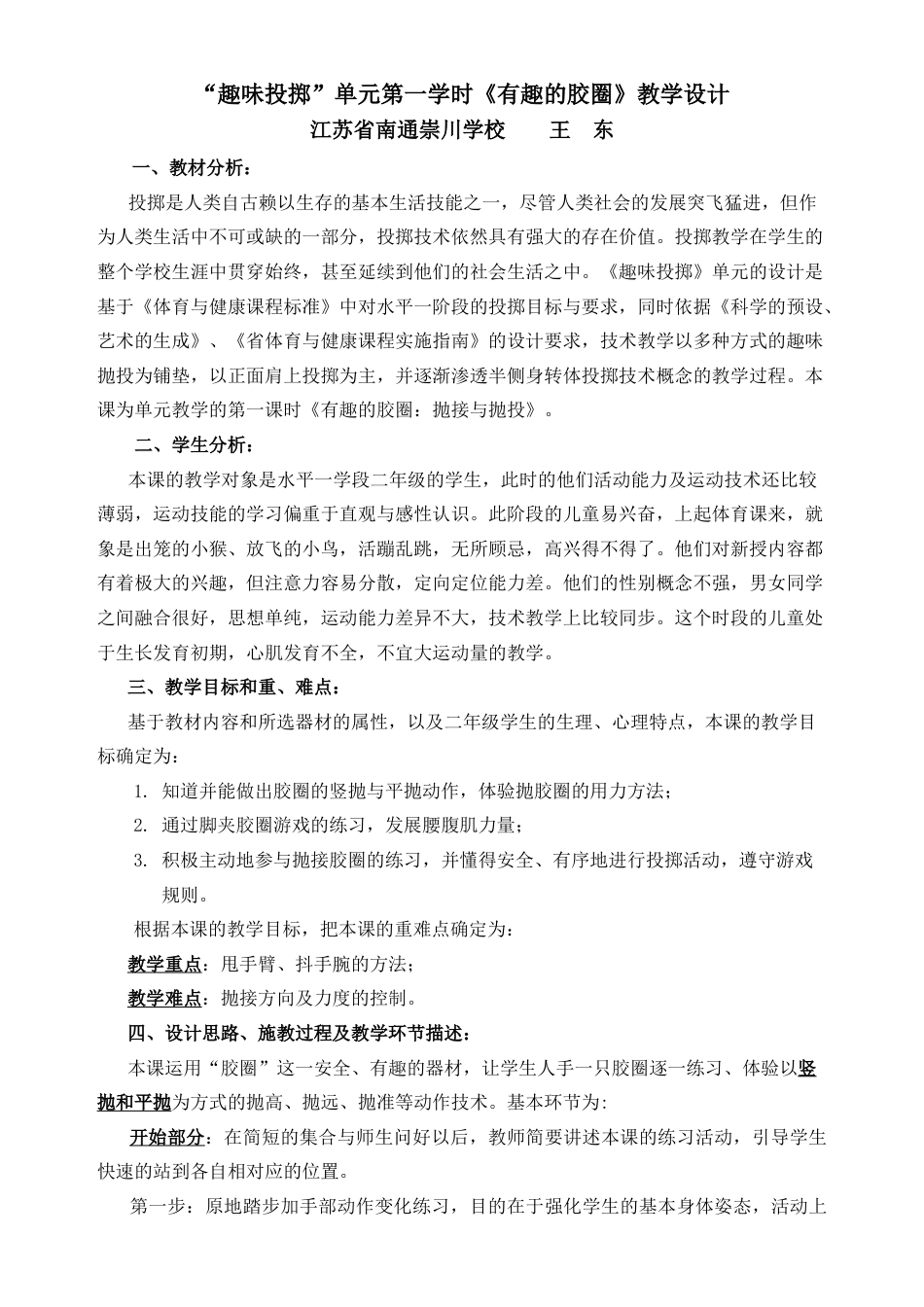 “趣味投掷”单元第一学时《有趣的胶圈》教学设计
江苏省南通崇川学校　　王　东

一、教材分析：

投掷是人类自古赖以生存的基本生活技能之一，尽管人类社会的发展突飞猛进，但作为人类生活中不可或缺的一部分，投掷技术依然具有强大的存在价值。投掷教学在学生的整个学校生涯中贯穿始终，甚至延续到他们的社会生活之中。《趣味投掷》单元的设计是基于《体育与健康课程标准》中对水平一阶段的投掷目标与要求，同时依据《科学的预设、艺术的生成》、《省体育与健康课程实施指南》的设计要求，技术教学以多种方式的趣味抛投为铺垫，以正面肩上投掷为主，并逐渐渗透半侧身转体投掷技术概念的教学过程。本课为单元教学的第一课时《有趣的胶圈：抛接与抛投》。

二、学生分析：

本课的教学对象是水平一学段二年级的学生，此时的他们活动能力及运动技术还比较薄弱，运动技能的学习偏重于直观与感性认识。此阶段的儿童易兴奋，上起体育课来，就象是出笼的小猴、放飞的小鸟，活蹦乱跳，无所顾忌，高兴得不得了。他们对新授内容都有着极大的兴趣，但注意力容易分散，定向定位能力差。他们的性别概念不强，男女同学之间融合很好，思想单纯，运动能力差异不大，技术教学上比较同步。这个时段的儿童处于生长发育初期，心肌发育不全，不宜大运动量的教学。

三、教学目标和重、难点：

基于教材内容和所选器材的属性，以及二年级学生的生理、心理特点，本课的教学目标确定为：

1. 知道并能做出胶圈的竖抛与平抛动作，体验抛胶圈的用力方法；
2. 通过脚夹胶圈游戏的练习，发展腰腹肌力量；
3. 积极主动地参与抛接胶圈的练习，并懂得安全、有序地进行投掷活动，遵守游戏规则。

根据本课的教学目标，把本课的重难点确定为：

教学重点：甩手臂、抖手腕的方法；

教学难点：抛接方向及力度的控制。

四、设计思路、施教过程及教学环节描述：

本课运用“胶圈”这一安全、有趣的器材，让学生人手一只胶圈逐一练习、体验以竖抛和平抛为方式的抛高、抛远、抛准等动作技术。基本环节为:

开始部分：在简短的集合与师生问好以后，教师简要讲述本课的练习活动，引导学生快速的站到各自相对应的位置。

第一步：原地踏步加手部动作变化练习，目的在于强化学生的基本身体姿态，活动上